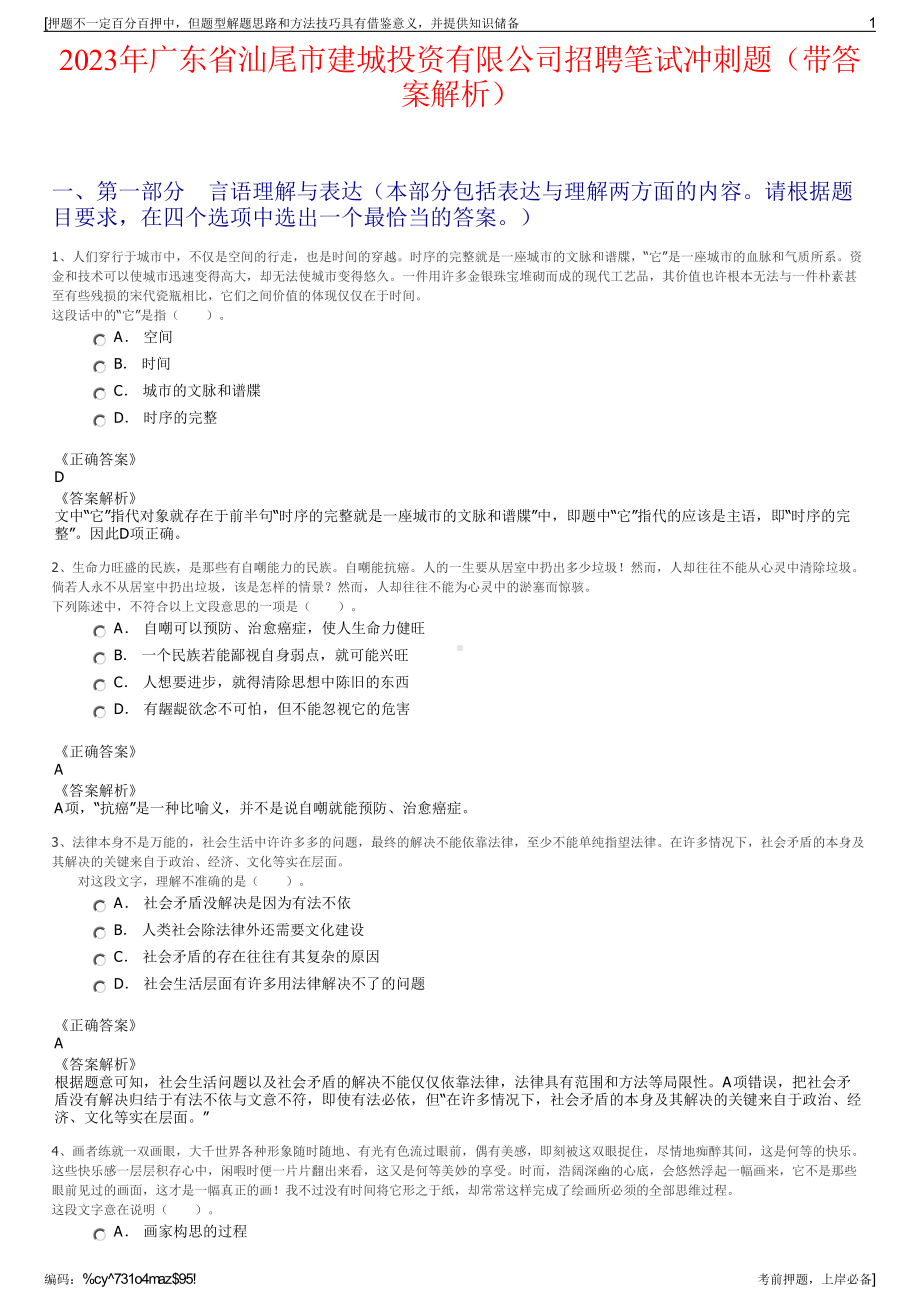 [押题不一定百分百押中，但题型解题思路和方法技巧具有借鉴意义，并提供知识储备 1

2023年广东省汕尾市建城投资有限公司招聘笔试冲刺题（带答案解析）

一、第一部分 言语理解与表达（本部分包括表达与理解两方面的内容。请根据题目要求，在四个选项中选出一个最恰当的答案。）

1、人们穿行于城市中，不仅是空间的行走，也是时间的穿越。时序的完整就是一座城市的文脉和谱牒，“它”是一座城市的血脉和气质所系。资金和技术可以使城市迅速变得高大，却无法使城市变得悠久。一件用许多金银珠宝堆砌而成的现代工艺品，其价值也许根本无法与一件朴素甚至有些残损的宋代瓷瓶相比，它们之间价值的体现仅仅在于时间。
这段话中的“它”是指（ ）。

A． 空间
B． 时间
C． 城市的文脉和谱牒
D． 时序的完整

《正确答案》
D
《答案解析》
文中“它”指代对象就存在于前半句“时序的完整就是一座城市的文脉和谱牒”中，即题中“它”指代的应该是主语，即“时序的完整”。因此D项正确。

2、生命力旺盛的民族，是那些有自嘲能力的民族。自嘲能抗癌。人的一生要从居室中扔出多少垃圾！然而，人却往往不能从心灵中清除垃圾。倘若人永不从居室中扔出垃圾，该是怎样的情景？然而，人却往往不能为心灵中的淤塞而惊骇。
下列陈述中，不符合以上文段意思的一项是（ ）。

A． 自嘲可以预防、治愈癌症，使人生命力健旺
B． 一个民族若能鄙视自身弱点，就可能兴旺
C． 人想要进步，就得清除思想中陈旧的东西
D． 有龌龊欲念不可怕，但不能忽视它的危害

《正确答案》
A
《答案解析》
A项，“抗癌”是一种比喻义，并不是说自嘲就能预防、治愈癌症。

3、法律本身不是万能的，社会生活中许许多多的问题，最终的解决不能依靠法律，至少不能单纯指望法律。在许多情况下，社会矛盾的本身及其解决的关键来自于政治、经济、文化等实在层面。
对这段文字，理解不准确的是（ ）。

A． 社会矛盾没解决是因为有法不依
B． 人类社会除法律外还需要文化建设
C． 社会矛盾的存在往往有其复杂的原因
D． 社会生活层面有许多用法律解决不了的问题

《正确答案》
A
《答案解析》
根据题意可知，社会生活问题以及社会矛盾的解决不能仅仅依靠法律，法律具有范围和方法等局限性。A项错误，把社会矛盾没有解决归结于有法不依与文意不符，即使有法必依，但“在许多情况下，社会矛盾的本身及其解决的关键来自于政治、经济、文化等实在层面。”

4、画者练就一双画眼，大千世界各种形象随时随地、有光有色流过眼前，偶有美感，即刻被这双眼捉住，尽情地痴醉其间，这是何等的快乐。这些快乐感一层层积存心中，闲暇时便一片片翻出来看，这又是何等美妙的享受。时而，浩阔深幽的心底，会悠然浮起一幅画来，它不是那些眼前见过的画面，这才是一幅真正的画！我不过没有时间将它形之于纸，却常常这样完成了绘画所必须的全部思维过程。
这段文字意在说明（ ）。

A． 画家构思的过程

编码：%cy^731o4maz$95! 考前押题，上岸必备]